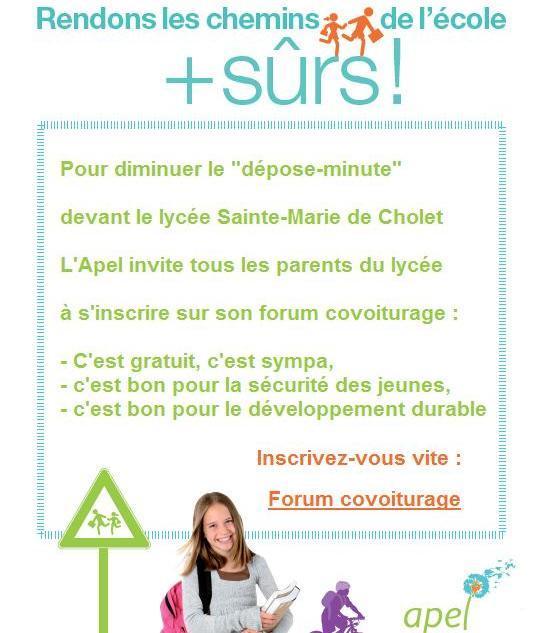 Rendons les chemins de l'école
+sûrs!

Pour diminuer le "dépose-minute"

devant le lycée Sainte-Marie de Cholet

L'Apel invite tous les parents du lycée

à s'inscrire sur son forum covoiturage :

- C'est gratuit, c'est sympa,
- c'est bon pour la sécurité des jeunes,
- c'est bon pour le développement durable

Inscrivez-vous vite :

Forum covoiturage

apel